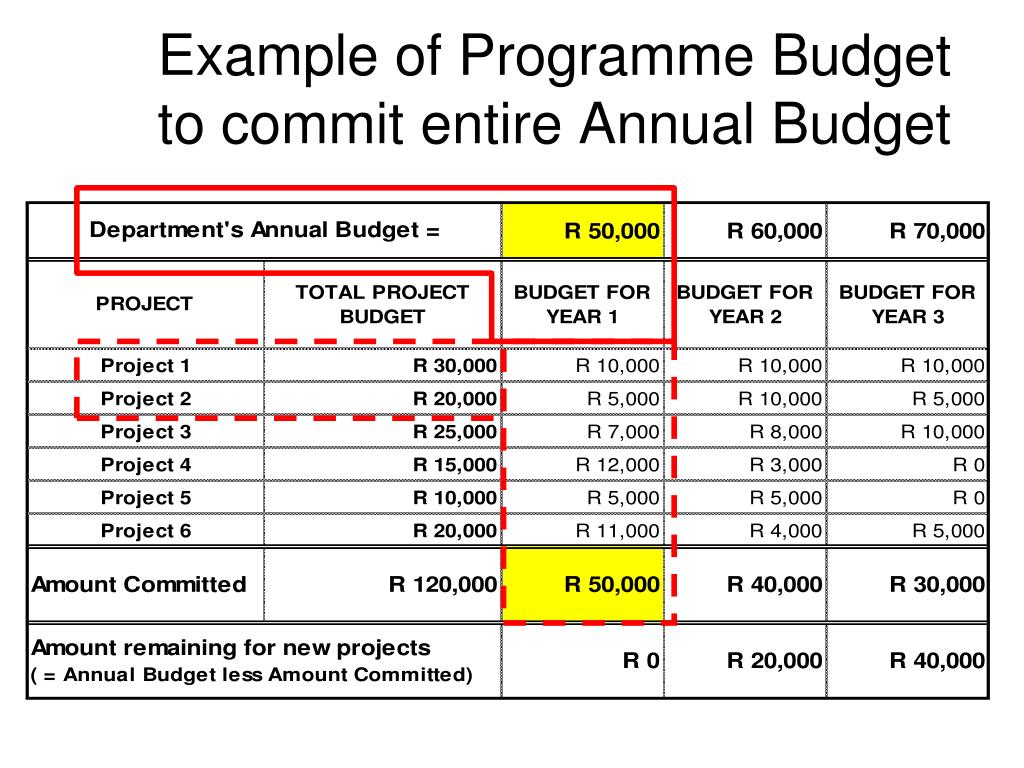 Example of Programme Budget to commit entire Annual Budget

| Department's Annual Budget = | | R 50,000 | R 60,000 | R 70,000 |
|---|---|---|---|---|
| PROJECT | TOTAL PROJECT BUDGET | BUDGET FOR YEAR 1 | BUDGET FOR YEAR 2 | BUDGET FOR YEAR 3 |
| Project 1 | R 30,000 | R 10,000 | R 10,000 | R 10,000 |
| Project 2 | R 20,000 | R 5,000 | R 10,000 | R 5,000 |
| Project 3 | R 25,000 | R 7,000 | R 8,000 | R 10,000 |
| Project 4 | R 15,000 | R 12,000 | R 3,000 | R 0 |
| Project 5 | R 10,000 | R 5,000 | R 5,000 | R 0 |
| Project 6 | R 20,000 | R 11,000 | R 4,000 | R 5,000 |
| Amount Committed | R 120,000 | R 50,000 | R 40,000 | R 30,000 |
| Amount remaining for new projects ( = Annual Budget less Amount Committed) | | R 0 | R 20,000 | R 40,000 |